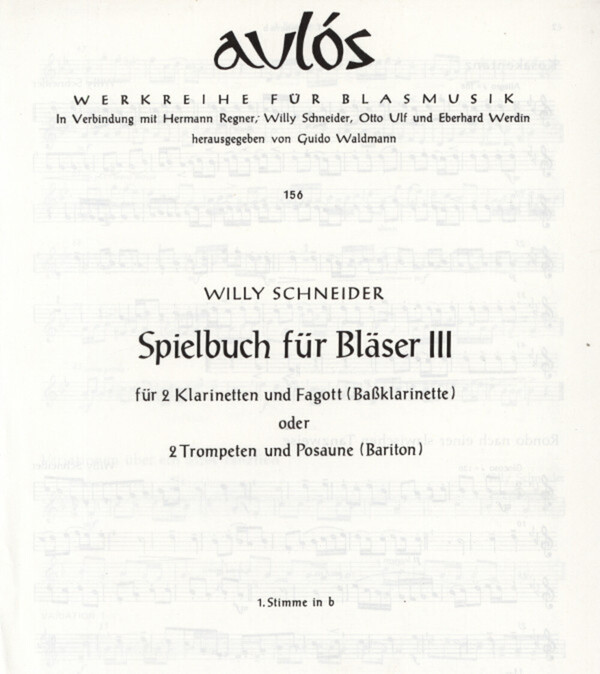 aulós

WERKREIHE FÜR BLASMUSIK

In Verbindung mit Hermann Regner, Willy Schneider, Otto Ulf und Eberhard Werdin herausgegeben von Guido Waldmann

156

WILLY SCHNEIDER

Spielbuch für Bläser III

für 2 Klarinetten und Fagott (Baßklarinette)

oder

2 Trompeten und Posaune (Bariton)

1. Stimme in b